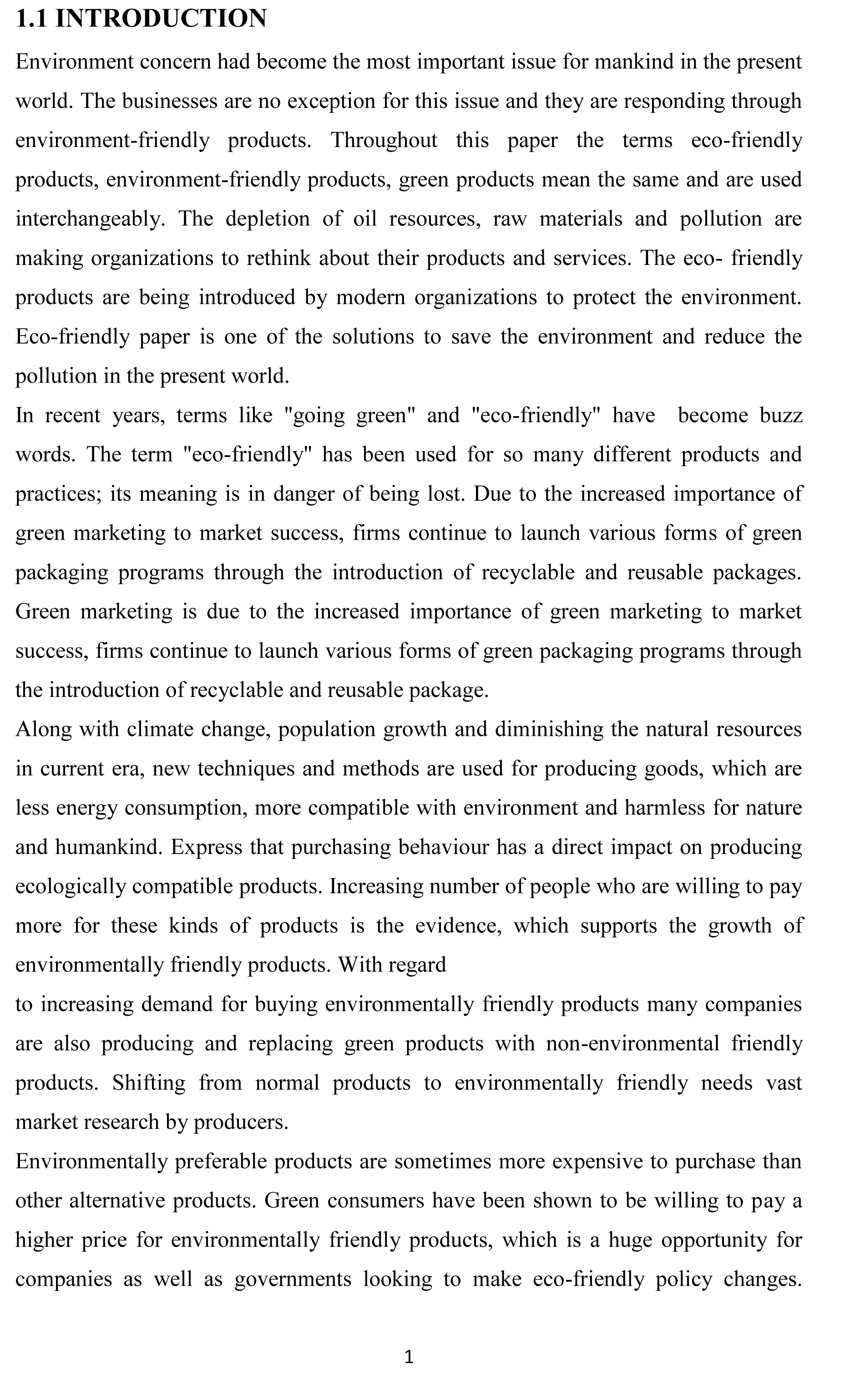 1.1 INTRODUCTION

Environment concern had become the most important issue for mankind in the present world. The businesses are no exception for this issue and they are responding through environment-friendly products. Throughout this paper the terms eco-friendly products, environment-friendly products, green products mean the same and are used interchangeably. The depletion of oil resources, raw materials and pollution are making organizations to rethink about their products and services. The eco- friendly products are being introduced by modern organizations to protect the environment. Eco-friendly paper is one of the solutions to save the environment and reduce the pollution in the present world.

In recent years, terms like "going green" and "eco-friendly" have become buzz words. The term "eco-friendly" has been used for so many different products and practices; its meaning is in danger of being lost. Due to the increased importance of green marketing to market success, firms continue to launch various forms of green packaging programs through the introduction of recyclable and reusable packages. Green marketing is due to the increased importance of green marketing to market success, firms continue to launch various forms of green packaging programs through the introduction of recyclable and reusable package.

Along with climate change, population growth and diminishing the natural resources in current era, new techniques and methods are used for producing goods, which are less energy consumption, more compatible with environment and harmless for nature and humankind. Express that purchasing behaviour has a direct impact on producing ecologically compatible products. Increasing number of people who are willing to pay more for these kinds of products is the evidence, which supports the growth of environmentally friendly products. With regard

to increasing demand for buying environmentally friendly products many companies are also producing and replacing green products with non-environmental friendly products. Shifting from normal products to environmentally friendly needs vast market research by producers.

Environmentally preferable products are sometimes more expensive to purchase than other alternative products. Green consumers have been shown to be willing to pay a higher price for environmentally friendly products, which is a huge opportunity for companies as well as governments looking to make eco-friendly policy changes.

1